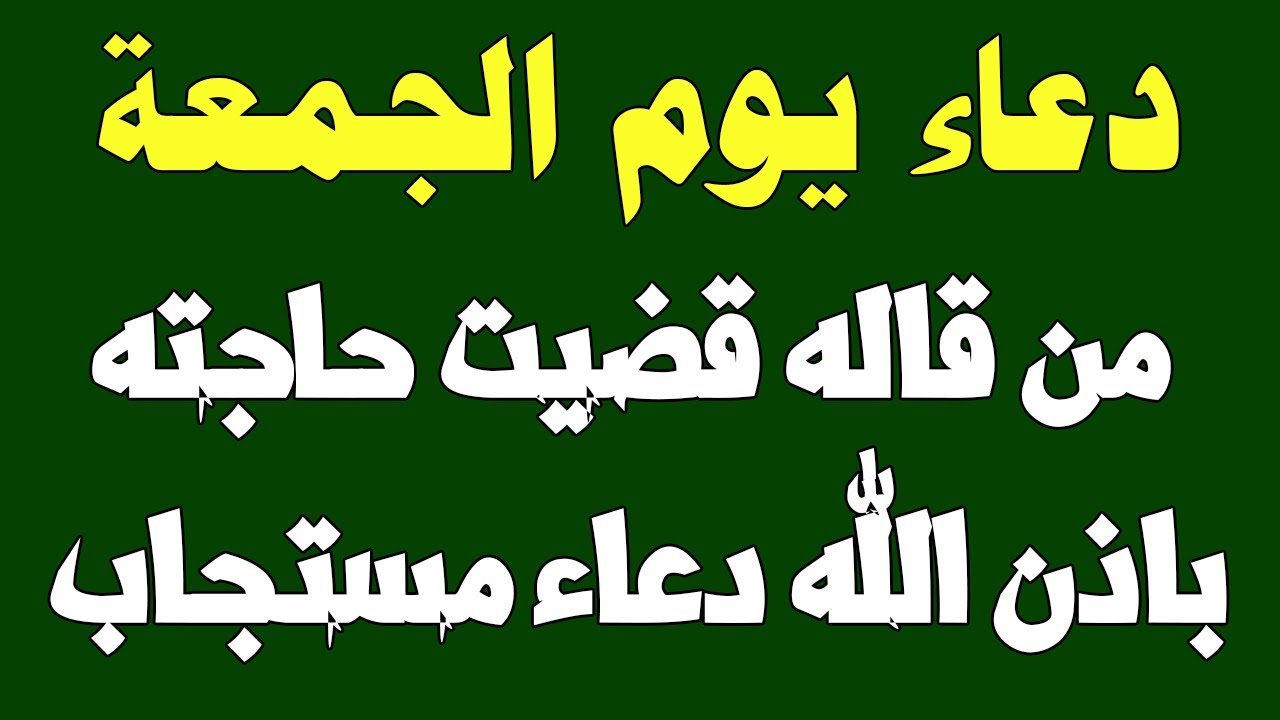 دعاء يوم الجمعة

من قاله قضيت حاجته

باذن الله دعاء مستجاب